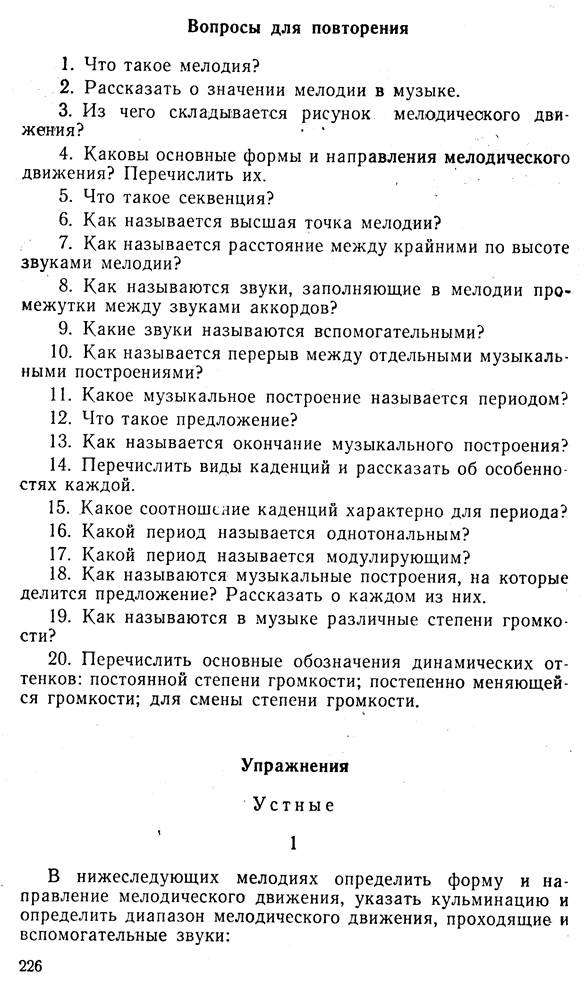 Вопросы для повторения

1. Что такое мелодия?

2. Рассказать о значении мелодии в музыке.

3. Из чего складывается рисунок мелодического движения?

4. Каковы основные формы и направления мелодического движения? Перечислить их.

5. Что такое секвенция?

6. Как называется высшая точка мелодии?

7. Как называется расстояние между крайними по высоте звуками мелодии?

8. Как называются звуки, заполняющие в мелодии промежутки между звуками аккордов?

9. Какие звуки называются вспомогательными?

10. Как называется перерыв между отдельными музыкальными построениями?

11. Какое музыкальное построение называется периодом?

12. Что такое предложение?

13. Как называется окончание музыкального построения?

14. Перечислить виды каденций и рассказать об особенностях каждой.

15. Какое соотношение каденций характерно для периода?

16. Какой период называется однотональным?

17. Какой период называется модулирующим?

18. Как называются музыкальные построения, на которые делится предложение? Рассказать о каждом из них.

19. Как называются в музыке различные степени громкости?

20. Перечислить основные обозначения динамических оттенков: постоянной степени громкости; постепенно меняющейся громкости; для смены степени громкости.

Упражнения

Устные

1

В нижеследующих мелодиях определить форму и направление мелодического движения, указать кульминацию и определить диапазон мелодического движения, проходящие и вспомогательные звуки:

226